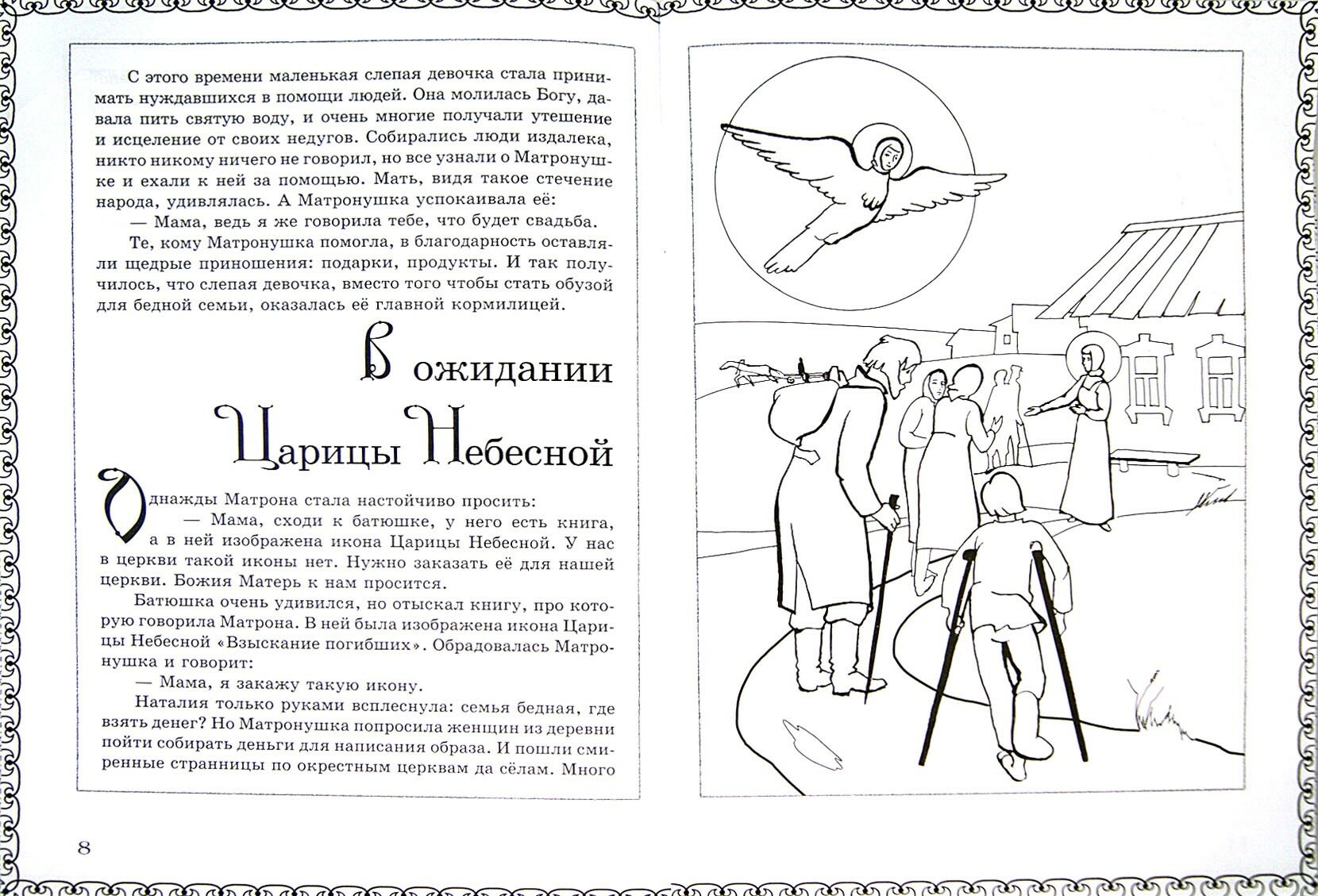 С этого времени маленькая слепая девочка стала принимать нуждавшихся в помощи людей. Она молилась Богу, давала пить святую воду, и очень многие получали утешение и исцеление от своих недугов. Собирались люди издалека, никто никому ничего не говорил, но все узнали о Матронушке и ехали к ней за помощью. Мать, видя такое стечение народа, удивлялась. А Матронушка успокаивала её:

— Мама, ведь я же говорила тебе, что будет свадьба.

Те, кому Матронушка помогла, в благодарность оставляли щедрые приношения: подарки, продукты. И так получилось, что слепая девочка, вместо того чтобы стать обузой для бедной семьи, оказалась её главной кормилицей.

В ожидании Царицы Небесной

Однажды Матрона стала настойчиво просить:

— Мама, сходи к батюшке, у него есть книга, а в ней изображена икона Царицы Небесной. У нас в церкви такой иконы нет. Нужно заказать её для нашей церкви. Божия Матерь к нам просится.

Батюшка очень удивился, но отыскал книгу, про которую говорила Матрона. В ней была изображена икона Царицы Небесной «Взыскание погибших». Обрадовалась Матронушка и говорит:

— Мама, я закажу такую икону.

Наталия только руками всплеснула: семья бедная, где взять денег? Но Матронушка попросила женщин из деревни пойти собирать деньги для написания образа. И пошли смиренные странницы по окрестным церквам да сёлам. Много

8